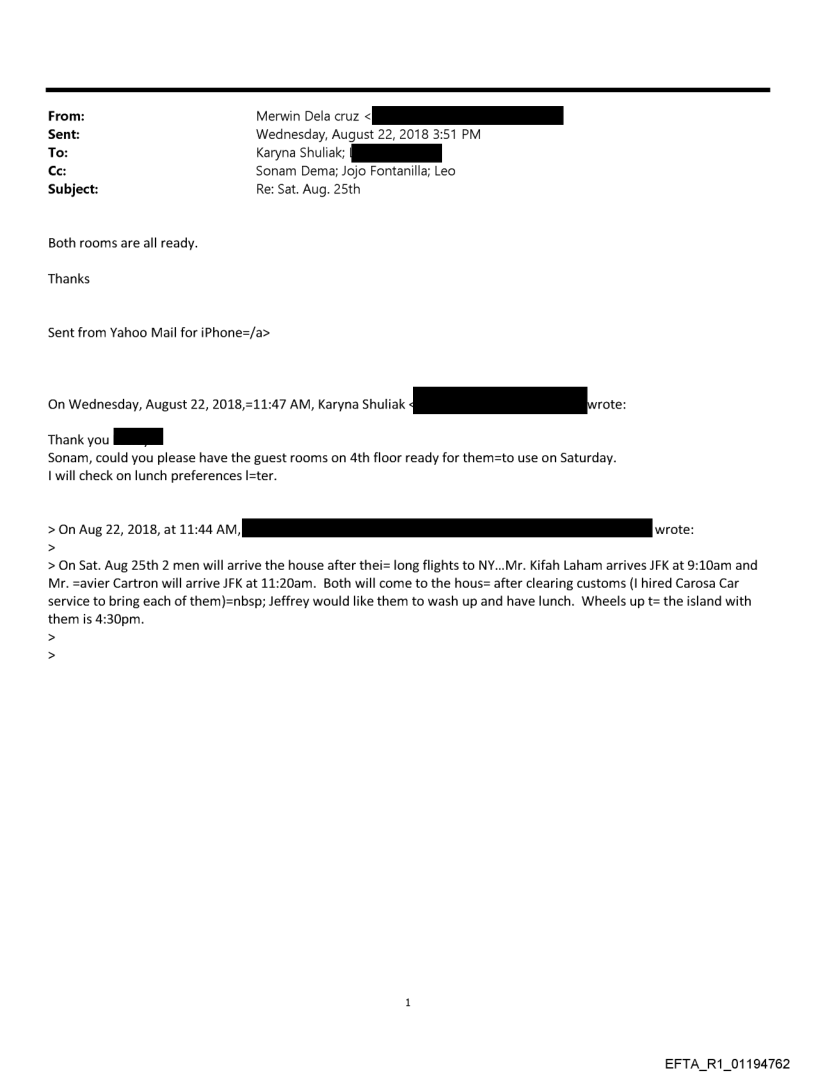 From: Merwin Dela cruz <
Sent: Wednesday, August 22, 2018 3:51 PM
To: Karyna Shuliak;
Cc: Sonam Dema; Jojo Fontanilla; Leo
Subject: Re: Sat. Aug. 25th

Both rooms are all ready.

Thanks

Sent from Yahoo Mail for iPhone=/a>

On Wednesday, August 22, 2018,=11:47 AM, Karyna Shuliak < wrote:

Thank you
Sonam, could you please have the guest rooms on 4th floor ready for them=to use on Saturday.
I will check on lunch preferences l=ter.

> On Aug 22, 2018, at 11:44 AM, wrote:
>
> On Sat. Aug 25th 2 men will arrive the house after thei= long flights to NY…Mr. Kifah Laham arrives JFK at 9:10am and Mr. =avier Cartron will arrive JFK at 11:20am. Both will come to the hous= after clearing customs (I hired Carosa Car service to bring each of them)=nbsp; Jeffrey would like them to wash up and have lunch. Wheels up t= the island with them is 4:30pm.
>
>

1

EFTA_R1_01194762